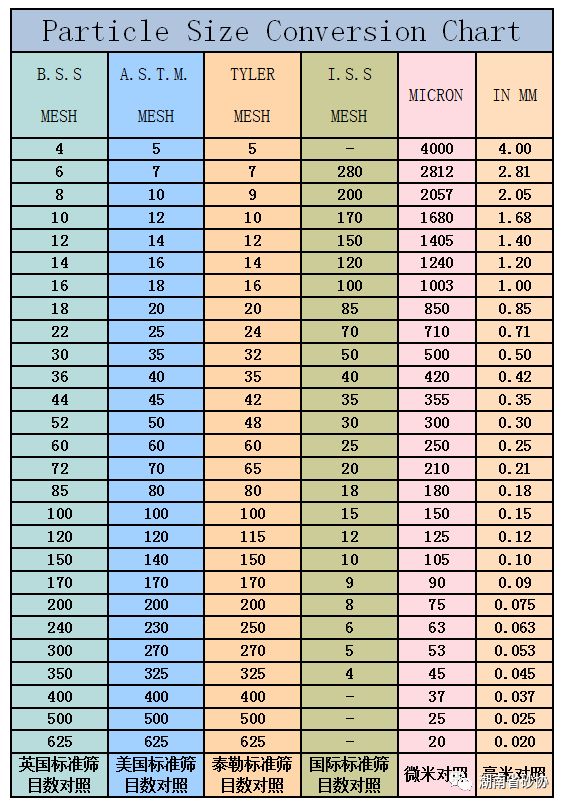 Particle Size Conversion Chart

| B.S.S MESH | A.S.T.M. MESH | TYLER MESH | I.S.S MESH | MICRON | IN MM |
|---|---|---|---|---|---|
| 4 | 5 | 5 | - | 4000 | 4.00 |
| 6 | 7 | 7 | 280 | 2812 | 2.81 |
| 8 | 10 | 9 | 200 | 2057 | 2.05 |
| 10 | 12 | 10 | 170 | 1680 | 1.68 |
| 12 | 14 | 12 | 150 | 1405 | 1.40 |
| 14 | 16 | 14 | 120 | 1240 | 1.20 |
| 16 | 18 | 16 | 100 | 1003 | 1.00 |
| 18 | 20 | 20 | 85 | 850 | 0.85 |
| 22 | 25 | 24 | 70 | 710 | 0.71 |
| 30 | 35 | 32 | 50 | 500 | 0.50 |
| 36 | 40 | 35 | 40 | 420 | 0.42 |
| 44 | 45 | 42 | 35 | 355 | 0.35 |
| 52 | 50 | 48 | 30 | 300 | 0.30 |
| 60 | 60 | 60 | 25 | 250 | 0.25 |
| 72 | 70 | 65 | 20 | 210 | 0.21 |
| 85 | 80 | 80 | 18 | 180 | 0.18 |
| 100 | 100 | 100 | 15 | 150 | 0.15 |
| 120 | 120 | 115 | 12 | 125 | 0.12 |
| 150 | 140 | 150 | 10 | 105 | 0.10 |
| 170 | 170 | 170 | 9 | 90 | 0.09 |
| 200 | 200 | 200 | 8 | 75 | 0.075 |
| 240 | 230 | 250 | 6 | 63 | 0.063 |
| 300 | 270 | 270 | 5 | 53 | 0.053 |
| 350 | 325 | 325 | 4 | 45 | 0.045 |
| 400 | 400 | 400 | - | 37 | 0.037 |
| 500 | 500 | 500 | - | 25 | 0.025 |
| 625 | 625 | 625 | - | 20 | 0.020 |
| 英国标准筛目数对照 | 美国标准筛目数对照 | 泰勒标准筛目数对照 | 国际标准筛目数对照 | 微米对照 | 毫米对照 |

湖南省砂协